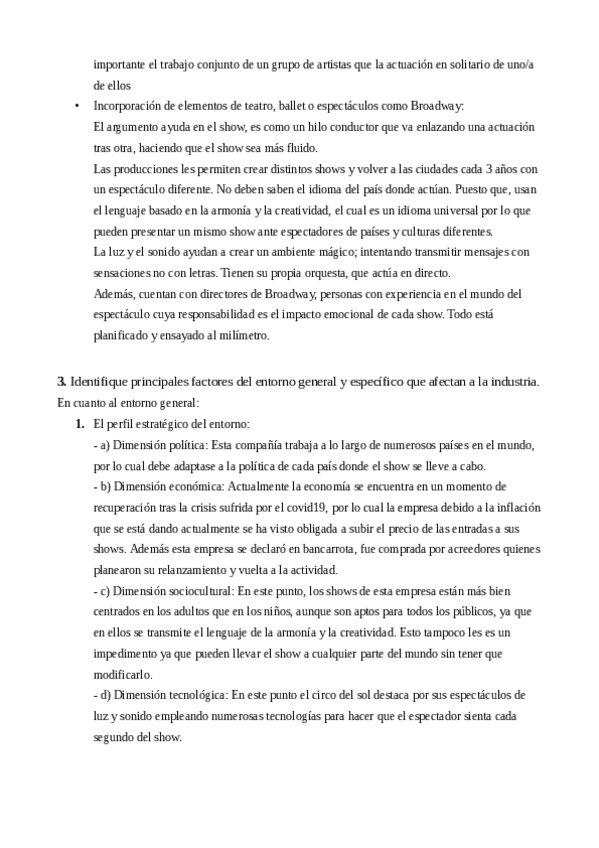 importante el trabajo conjunto de un grupo de artistas que la actuación en solitario de uno/a de ellos

• Incorporación de elementos de teatro, ballet o espectáculos como Broadway:
El argumento ayuda en el show, es como un hilo conductor que va enlazando una actuación tras otra, haciendo que el show sea más fluido.
Las producciones les permiten crear distintos shows y volver a las ciudades cada 3 años con un espectáculo diferente. No deben saben el idioma del país donde actúan. Puesto que, usan el lenguaje basado en la armonía y la creatividad, el cual es un idioma universal por lo que pueden presentar un mismo show ante espectadores de países y culturas diferentes.
La luz y el sonido ayudan a crear un ambiente mágico; intentando transmitir mensajes con sensaciones no con letras. Tienen su propia orquesta, que actúa en directo.
Además, cuentan con directores de Broadway, personas con experiencia en el mundo del espectáculo cuya responsabilidad es el impacto emocional de cada show. Todo está planificado y ensayado al milímetro.

3. Identifique principales factores del entorno general y específico que afectan a la industria.
En cuanto al entorno general:
1. El perfil estratégico del entorno:
- a) Dimensión política: Esta compañía trabaja a lo largo de numerosos países en el mundo, por lo cual debe adaptase a la política de cada país donde el show se lleve a cabo.
- b) Dimensión económica: Actualmente la economía se encuentra en un momento de recuperación tras la crisis sufrida por el covid19, por lo cual la empresa debido a la inflación que se está dando actualmente se ha visto obligada a subir el precio de las entradas a sus shows. Además esta empresa se declaró en bancarrota, fue comprada por acreedores quienes planearon su relanzamiento y vuelta a la actividad.
- c) Dimensión sociocultural: En este punto, los shows de esta empresa están más bien centrados en los adultos que en los niños, aunque son aptos para todos los públicos, ya que en ellos se transmite el lenguaje de la armonía y la creatividad. Esto tampoco les es un impedimento ya que pueden llevar el show a cualquier parte del mundo sin tener que modificarlo.
- d) Dimensión tecnológica: En este punto el circo del sol destaca por sus espectáculos de luz y sonido empleando numerosas tecnologías para hacer que el espectador sienta cada segundo del show.